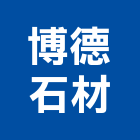 博德
石材